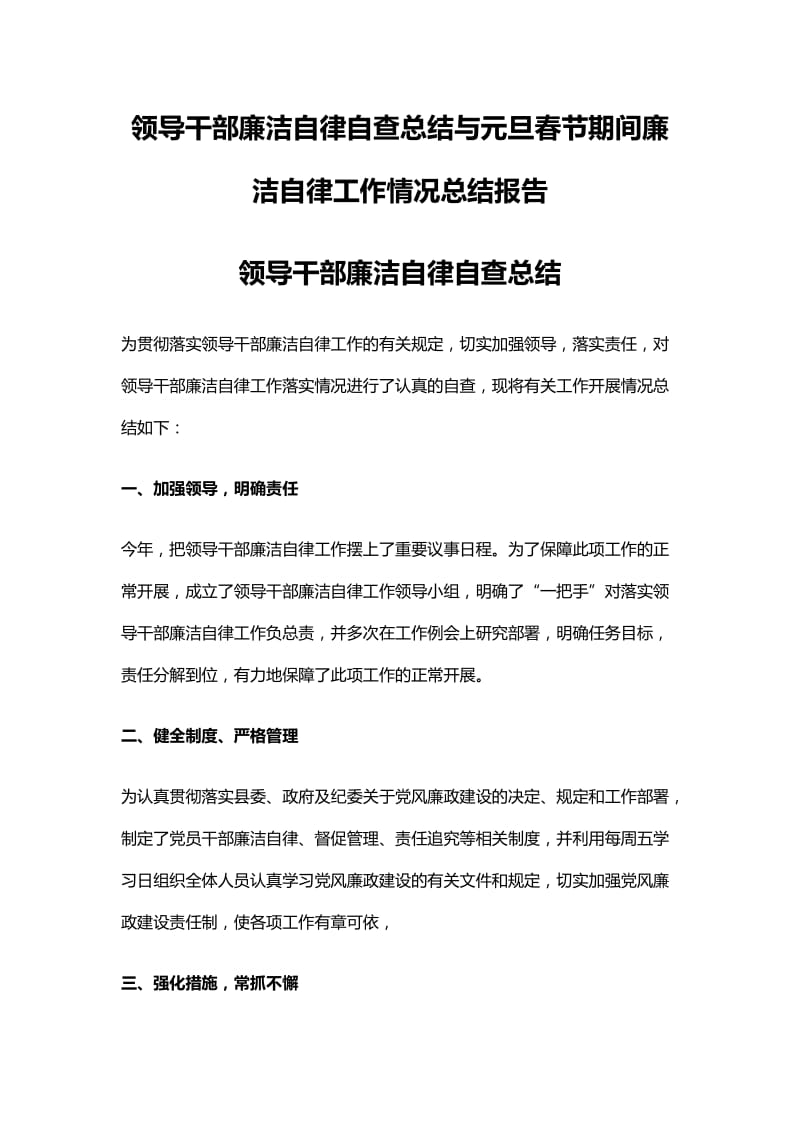 领导干部廉洁自律自查总结与元旦春节期间廉洁自律工作情况总结报告

领导干部廉洁自律自查总结

为贯彻落实领导干部廉洁自律工作的有关规定，切实加强领导，落实责任，对领导干部廉洁自律工作落实情况进行了认真的自查，现将有关工作开展情况总结如下：

一、加强领导，明确责任

今年，把领导干部廉洁自律工作摆上了重要议事日程。为了保障此项工作的正常开展，成立了领导干部廉洁自律工作领导小组，明确了“一把手”对落实领导干部廉洁自律工作负总责，并多次在工作例会上研究部署，明确任务目标，责任分解到位，有力地保障了此项工作的正常开展。

二、健全制度、严格管理

为认真贯彻落实县委、政府及纪委关于党风廉政建设的决定、规定和工作部署，制定了党员干部廉洁自律、督促管理、责任追究等相关制度，并利用每周五学习日组织全体人员认真学习党风廉政建设的有关文件和规定，切实加强党风廉政建设责任制，使各项工作有章可依，

三、强化措施，常抓不懈